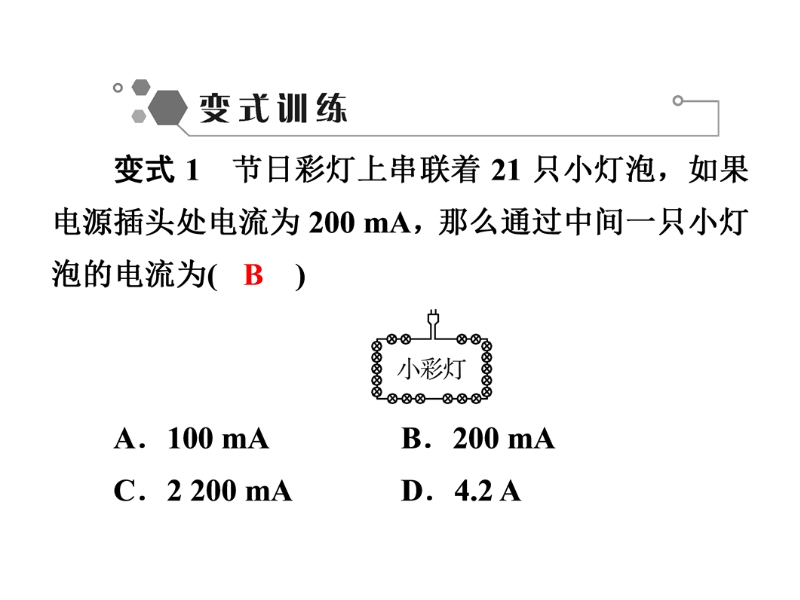 变式训练

变式 1　节日彩灯上串联着 21 只小灯泡，如果电源插头处电流为 200 mA，那么通过中间一只小灯泡的电流为(　B　)

小彩灯

A．100 mA　　B．200 mA
C．2 200 mA　　D．4.2 A